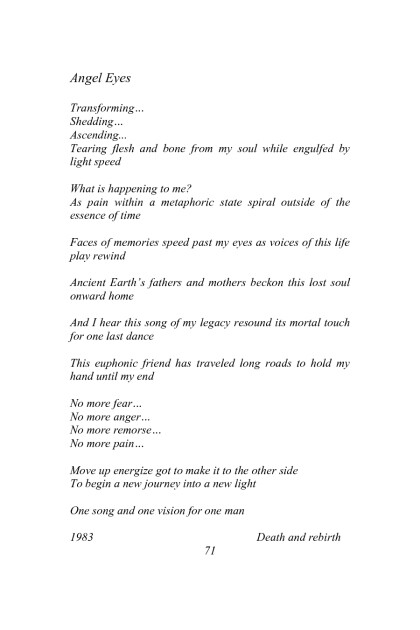 Angel Eyes

Transforming…
Shedding…
Ascending...
Tearing flesh and bone from my soul while engulfed by light speed

What is happening to me?
As pain within a metaphoric state spiral outside of the essence of time

Faces of memories speed past my eyes as voices of this life play rewind

Ancient Earth's fathers and mothers beckon this lost soul onward home

And I hear this song of my legacy resound its mortal touch for one last dance

This euphonic friend has traveled long roads to hold my hand until my end

No more fear…
No more anger…
No more remorse…
No more pain…

Move up energize got to make it to the other side
To begin a new journey into a new light

One song and one vision for one man

1983 Death and rebirth

71